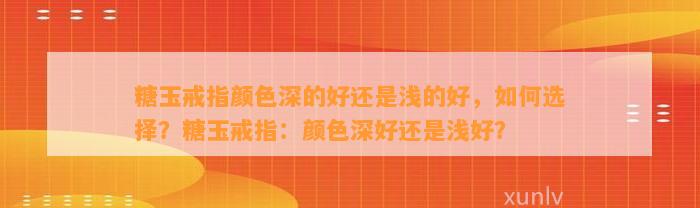 糖玉戒指颜色深的好还是浅的好，如何选择？糖玉戒指：颜色深好还是浅好？

xunlv